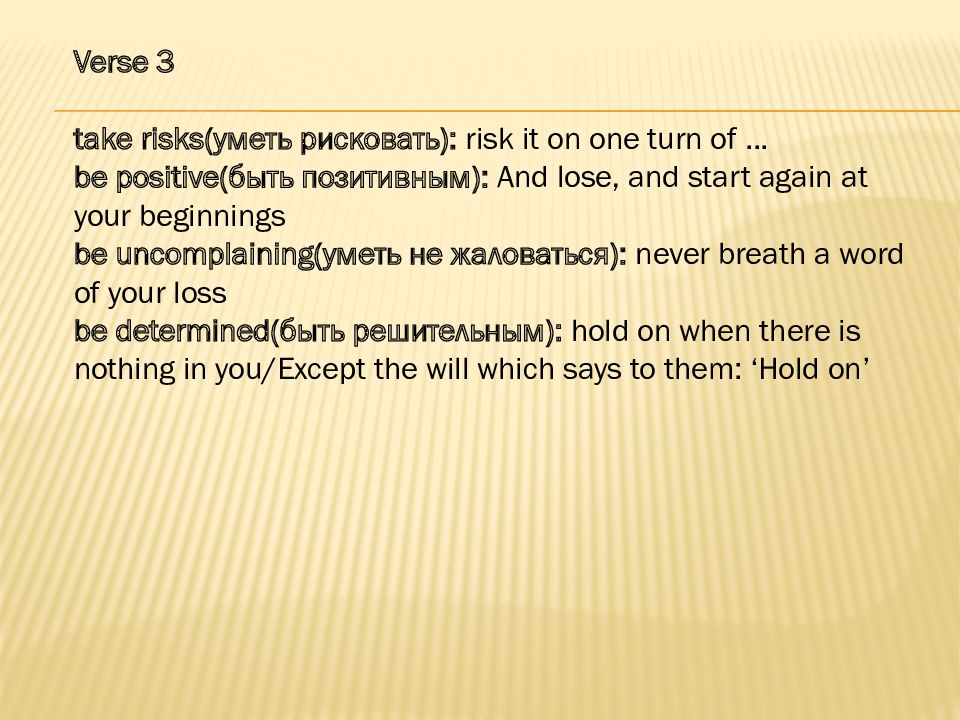 Verse 3

take risks(уметь рисковать): risk it on one turn of …
be positive(быть позитивным): And lose, and start again at your beginnings
be uncomplaining(уметь не жаловаться): never breath a word of your loss
be determined(быть решительным): hold on when there is nothing in you/Except the will which says to them: ‘Hold on’